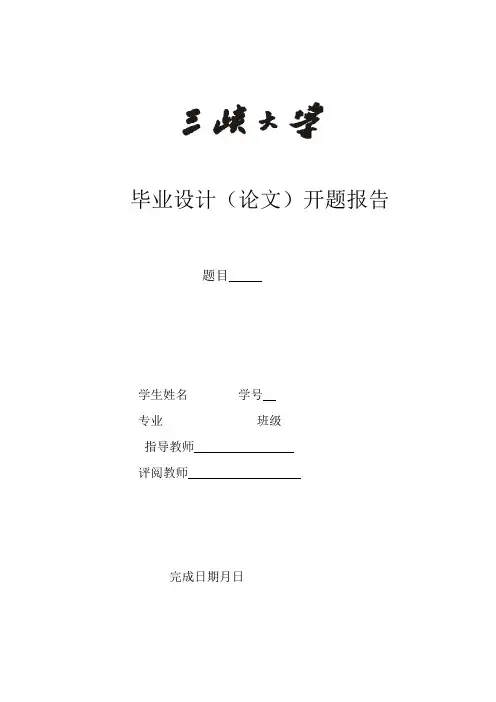 三峡大学

毕业设计（论文）开题报告

题目

学生姓名　　　　学号

专业　　　　　　班级

指导教师

评阅教师

完成日期月日